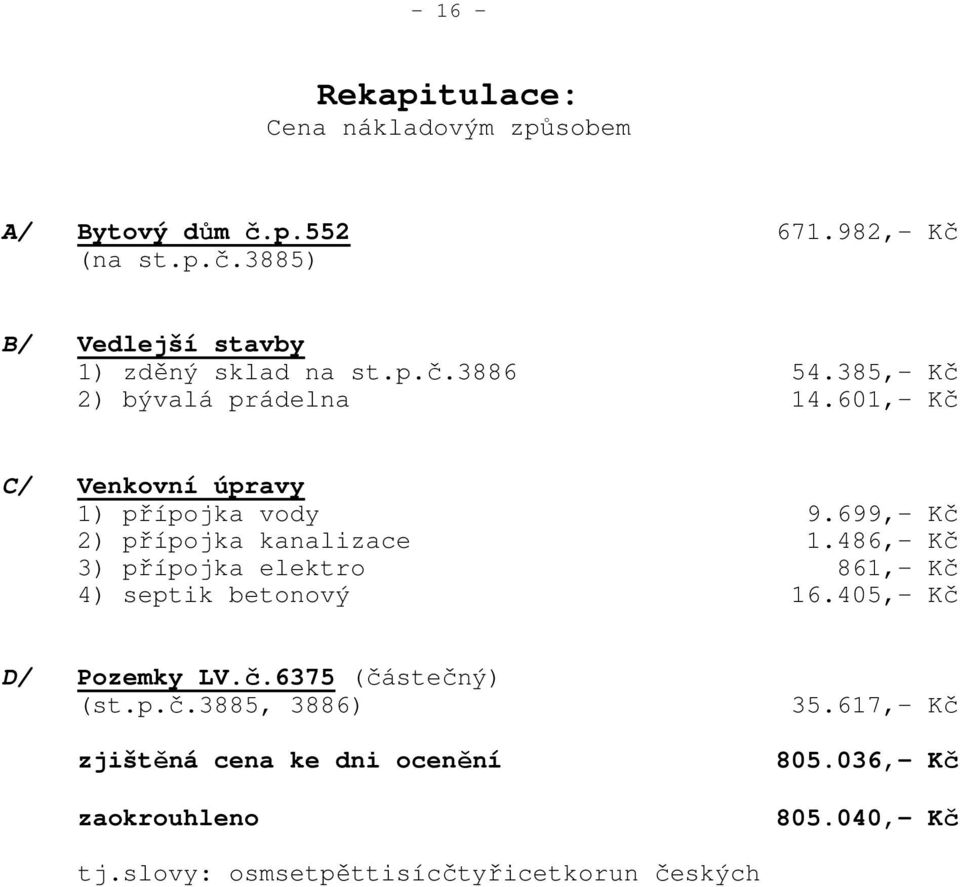 - 16 -

Rekapitulace:
Cena nákladovým způsobem

A/ Bytový dům č.p.552 671.982,- Kč
(na st.p.č.3885)

B/ Vedlejší stavby
1) zděný sklad na st.p.č.3886 54.385,- Kč
2) bývalá prádelna 14.601,- Kč

C/ Venkovní úpravy
1) přípojka vody 9.699,- Kč
2) přípojka kanalizace 1.486,- Kč
3) přípojka elektro 861,- Kč
4) septik betonový 16.405,- Kč

D/ Pozemky LV.č.6375 (částečný)
(st.p.č.3885, 3886) 35.617,- Kč

zjištěná cena ke dni ocenění 805.036,- Kč

zaokrouhleno 805.040,- Kč

tj.slovy: osmsetpěttisícčtyřicetkorun českých